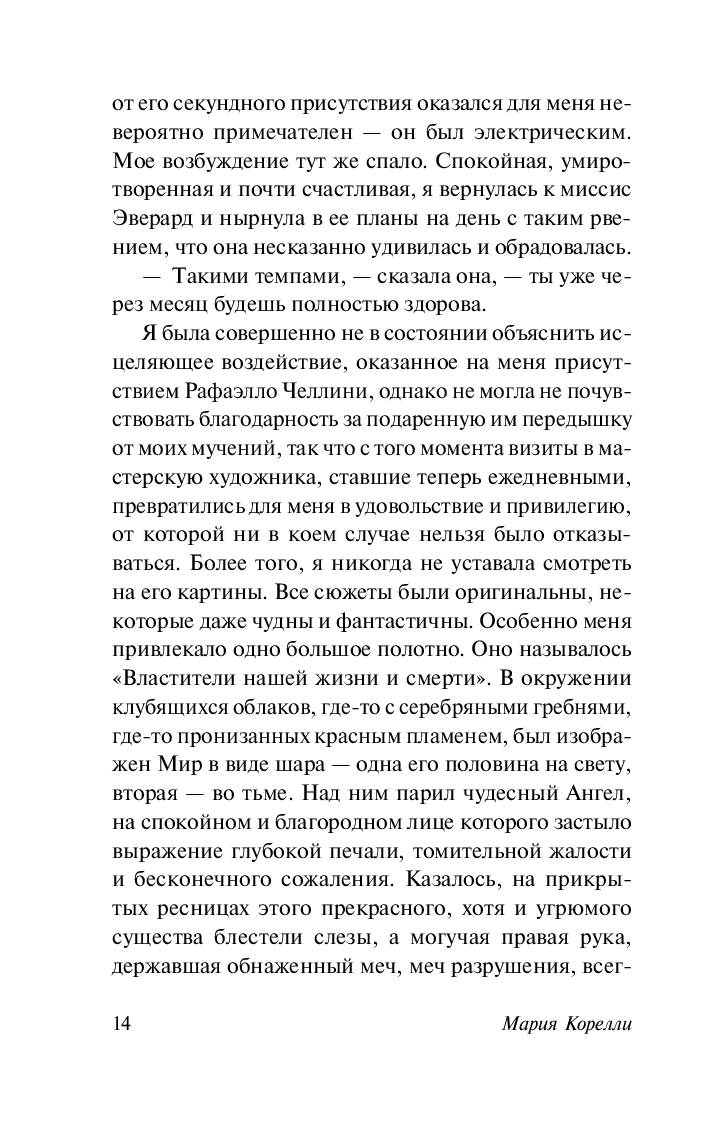 от его секундного присутствия оказался для меня невероятно примечателен — он был электрическим. Мое возбуждение тут же спало. Спокойная, умиротворенная и почти счастливая, я вернулась к миссис Эверард и нырнула в ее планы на день с таким рвением, что она несказанно удивилась и обрадовалась.

— Такими темпами, — сказала она, — ты уже через месяц будешь полностью здорова.

Я была совершенно не в состоянии объяснить исцеляющее воздействие, оказанное на меня присутствием Рафаэлло Челлини, однако не могла не почувствовать благодарность за подаренную им передышку от моих мучений, так что с того момента визиты в мастерскую художника, ставшие теперь ежедневными, превратились для меня в удовольствие и привилегию, от которой ни в коем случае нельзя было отказываться. Более того, я никогда не уставала смотреть на его картины. Все сюжеты были оригинальны, некоторые даже чудны и фантастичны. Особенно меня привлекало одно большое полотно. Оно называлось «Властители нашей жизни и смерти». В окружении клубящихся облаков, где-то с серебряными гребнями, где-то пронизанных красным пламенем, был изображен Мир в виде шара — одна его половина на свету, вторая — во тьме. Над ним парил чудесный Ангел, на спокойном и благородном лице которого застыло выражение глубокой печали, томительной жалости и бесконечного сожаления. Казалось, на прикрытых ресницах этого прекрасного, хотя и угрюмого существа блестели слезы, а могучая правая рука, державшая обнаженный меч, меч разрушения, всег-

14 Мария Корелли